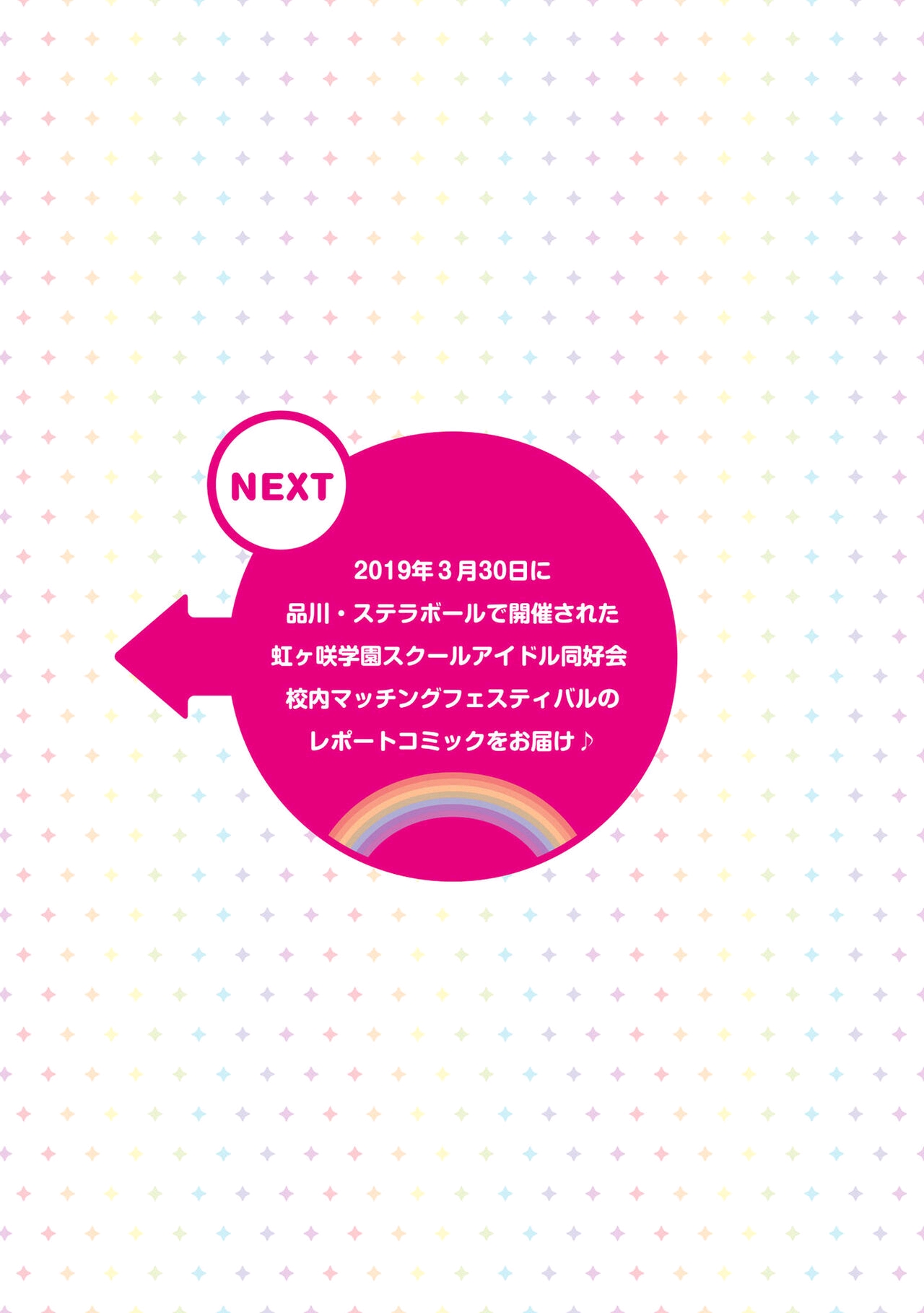 NEXT

2019年３月30日に
品川・ステラボールで開催された
虹ヶ咲学園スクールアイドル同好会
校内マッチングフェスティバルの
レポートコミックをお届け♪